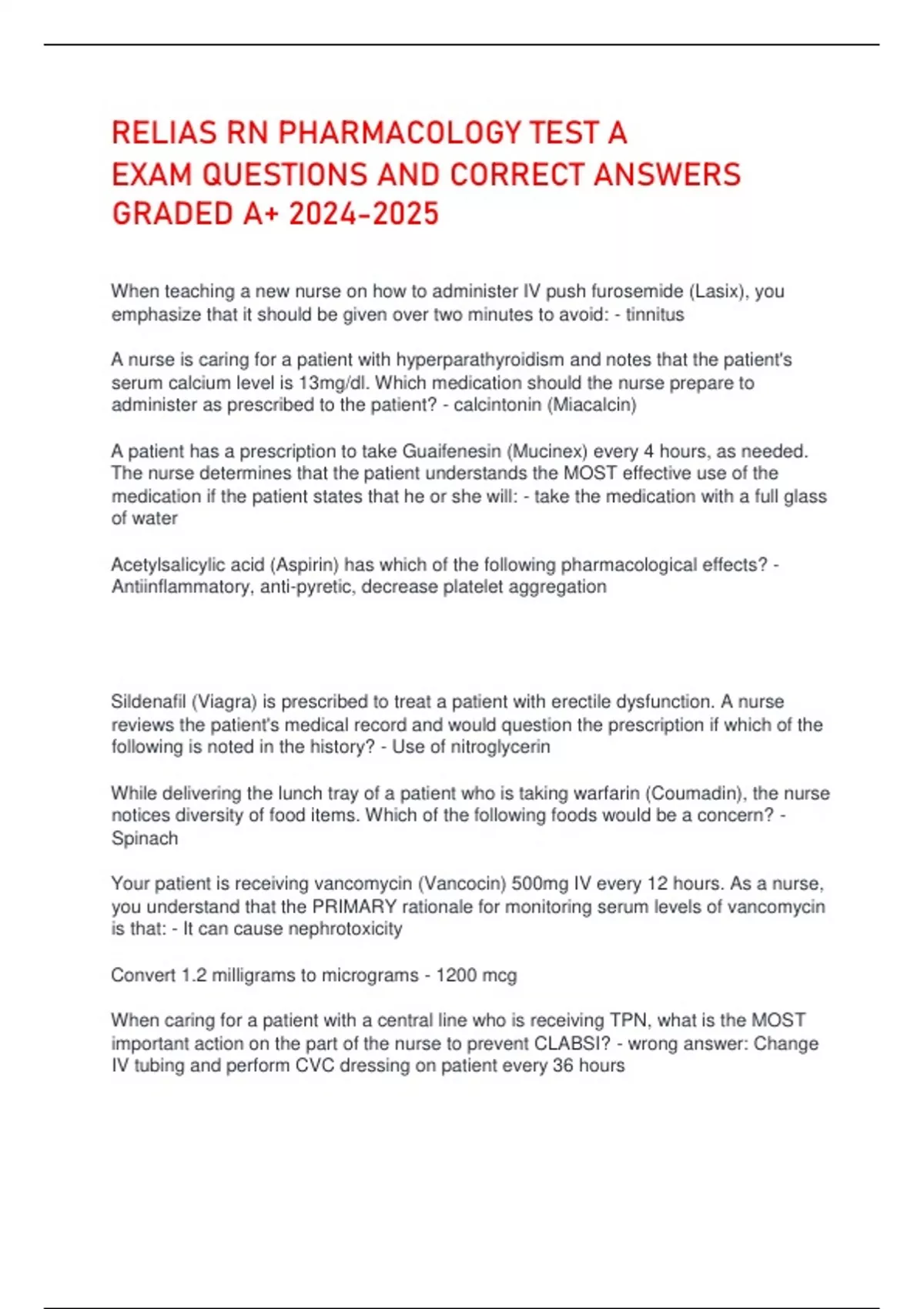 RELIAS RN PHARMACOLOGY TEST A EXAM QUESTIONS AND CORRECT ANSWERS GRADED A+ 2024-2025

When teaching a new nurse on how to administer IV push furosemide (Lasix), you emphasize that it should be given over two minutes to avoid: - tinnitus

A nurse is caring for a patient with hyperparathyroidism and notes that the patient's serum calcium level is 13mg/dl. Which medication should the nurse prepare to administer as prescribed to the patient? - calcintonin (Miacalcin)

A patient has a prescription to take Guaifenesin (Mucinex) every 4 hours, as needed. The nurse determines that the patient understands the MOST effective use of the medication if the patient states that he or she will: - take the medication with a full glass of water

Acetylsalicylic acid (Aspirin) has which of the following pharmacological effects? - Antiinflammatory, anti-pyretic, decrease platelet aggregation

Sildenafil (Viagra) is prescribed to treat a patient with erectile dysfunction. A nurse reviews the patient's medical record and would question the prescription if which of the following is noted in the history? - Use of nitroglycerin

While delivering the lunch tray of a patient who is taking warfarin (Coumadin), the nurse notices diversity of food items. Which of the following foods would be a concern? - Spinach

Your patient is receiving vancomycin (Vancocin) 500mg IV every 12 hours. As a nurse, you understand that the PRIMARY rationale for monitoring serum levels of vancomycin is that: - It can cause nephrotoxicity

Convert 1.2 milligrams to micrograms - 1200 mcg

When caring for a patient with a central line who is receiving TPN, what is the MOST important action on the part of the nurse to prevent CLABSI? - wrong answer: Change IV tubing and perform CVC dressing on patient every 36 hours